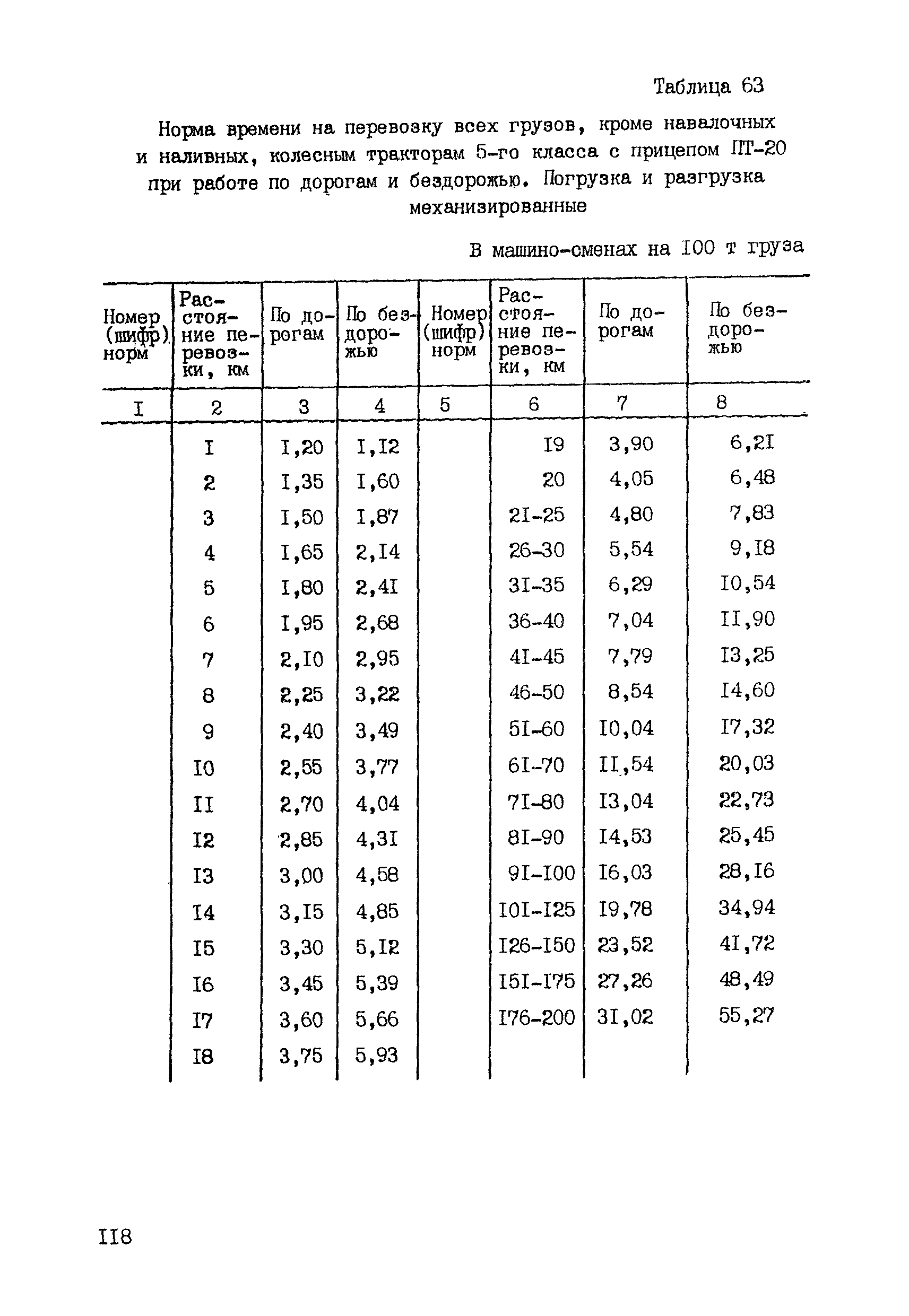 Таблица 63

Норма времени на перевозку всех грузов, кроме навалочных и наливных, колесным тракторам 5-го класса с прицепом ПТ-20 при работе по дорогам и бездорожью. Погрузка и разгрузка механизированные

В машино-сменах на I00 т груза

| Номер (шифр) норм | Расстояние перевозки, км | По дорогам | По бездорожью | Номер (шифр) норм | Расстояние перевозки, км | По дорогам | По бездорожью |
|---|---|---|---|---|---|---|---|
| I | 2 | 3 | 4 | 5 | 6 | 7 | 8 |
| | I | I,20 | I,I2 | | I9 | 3,90 | 6,2I |
| | 2 | I,35 | I,60 | | 20 | 4,05 | 6,48 |
| | 3 | I,50 | I,87 | | 2I-25 | 4,80 | 7,83 |
| | 4 | I,65 | 2,I4 | | 26-30 | 5,54 | 9,I8 |
| | 5 | I,80 | 2,4I | | 3I-35 | 6,29 | I0,54 |
| | 6 | I,95 | 2,68 | | 36-40 | 7,04 | II,90 |
| | 7 | 2,I0 | 2,95 | | 4I-45 | 7,79 | I3,25 |
| | 8 | 2,25 | 3,22 | | 46-50 | 8,54 | I4,60 |
| | 9 | 2,40 | 3,49 | | 5I-60 | I0,04 | I7,32 |
| | I0 | 2,55 | 3,77 | | 6I-70 | II,54 | 20,03 |
| | II | 2,70 | 4,04 | | 7I-80 | I3,04 | 22,73 |
| | I2 | 2,85 | 4,3I | | 8I-90 | I4,53 | 25,45 |
| | I3 | 3,00 | 4,58 | | 9I-I00 | I6,03 | 28,I6 |
| | I4 | 3,I5 | 4,85 | | I0I-I25 | I9,78 | 34,94 |
| | I5 | 3,30 | 5,I2 | | I26-I50 | 23,52 | 4I,72 |
| | I6 | 3,45 | 5,39 | | I5I-I75 | 27,26 | 48,49 |
| | I7 | 3,60 | 5,66 | | I76-200 | 3I,02 | 55,27 |
| | I8 | 3,75 | 5,93 | | | | |

II8